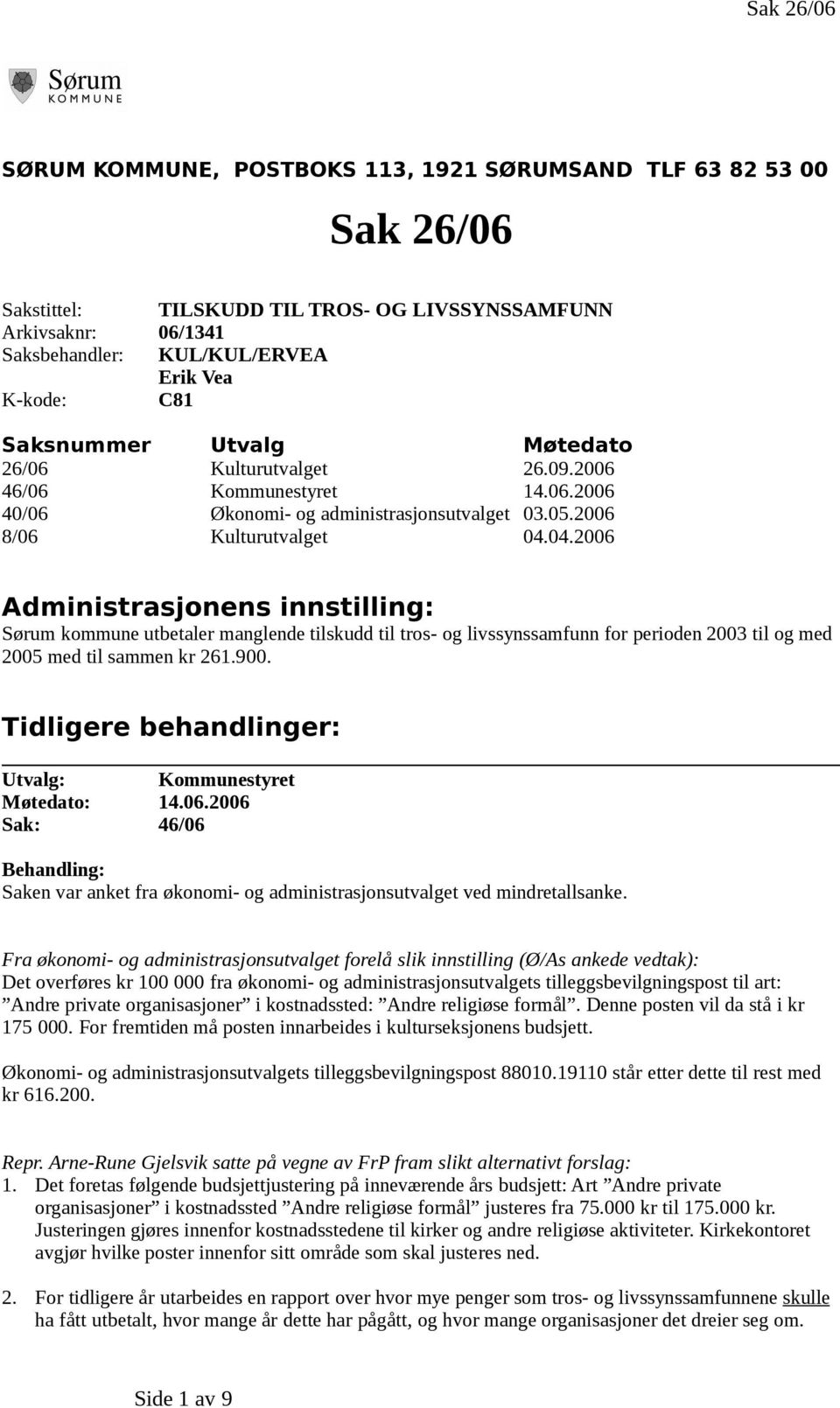 Sak 26/06

Sørum KOMMUNE

SØRUM KOMMUNE, POSTBOKS 113, 1921 SØRUMSAND TLF 63 82 53 00

Sak 26/06

Sakstittel: TILSKUDD TIL TROS- OG LIVSSYNSSAMFUNN
Arkivsaknr: 06/1341
Saksbehandler: KUL/KUL/ERVEA
Erik Vea
K-kode: C81

| Saksnummer | Utvalg | Møtedato |
|---|---|---|
| 26/06 | Kulturutvalget | 26.09.2006 |
| 46/06 | Kommunestyret | 14.06.2006 |
| 40/06 | Økonomi- og administrasjonsutvalget | 03.05.2006 |
| 8/06 | Kulturutvalget | 04.04.2006 |

Administrasjonens innstilling:
Sørum kommune utbetaler manglende tilskudd til tros- og livssynssamfunn for perioden 2003 til og med 2005 med til sammen kr 261.900.

Tidligere behandlinger:

Utvalg: Kommunestyret
Møtedato: 14.06.2006
Sak: 46/06

Behandling:
Saken var anket fra økonomi- og administrasjonsutvalget ved mindretallsanke.

Fra økonomi- og administrasjonsutvalget forelå slik innstilling (Ø/As ankede vedtak):
Det overføres kr 100 000 fra økonomi- og administrasjonsutvalgets tilleggsbevilgningspost til art: ”Andre private organisasjoner” i kostnadssted: ”Andre religiøse formål”. Denne posten vil da stå i kr 175 000. For fremtiden må posten innarbeides i kulturseksjonens budsjett.

Økonomi- og administrasjonsutvalgets tilleggsbevilgningspost 88010.19110 står etter dette til rest med kr 616.200.

Repr. Arne-Rune Gjelsvik satte på vegne av FrP fram slikt alternativt forslag:
1. Det foretas følgende budsjettjustering på inneværende års budsjett: Art ”Andre private organisasjoner” i kostnadssted ”Andre religiøse formål” justeres fra 75.000 kr til 175.000 kr. Justeringen gjøres innenfor kostnadsstedene til kirker og andre religiøse aktiviteter. Kirkekontoret avgjør hvilke poster innenfor sitt område som skal justeres ned.

2. For tidligere år utarbeides en rapport over hvor mye penger som tros- og livssynssamfunnene skulle ha fått utbetalt, hvor mange år dette har pågått, og hvor mange organisasjoner det dreier seg om.

Side 1 av 9